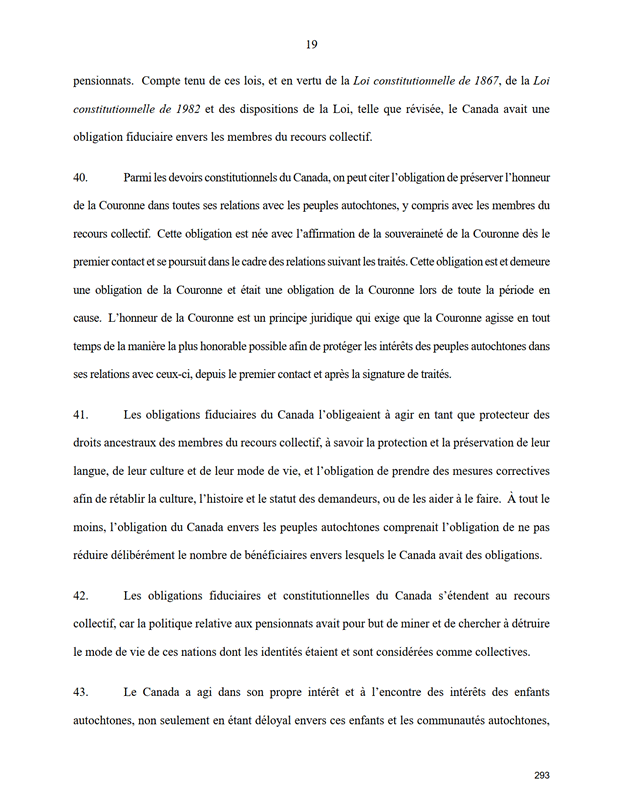 19

pensionnats. Compte tenu de ces lois, et en vertu de la Loi constitutionnelle de 1867, de la Loi constitutionnelle de 1982 et des dispositions de la Loi, telle que révisée, le Canada avait une obligation fiduciaire envers les membres du recours collectif.

40. Parmi les devoirs constitutionnels du Canada, on peut citer l'obligation de préserver l'honneur de la Couronne dans toutes ses relations avec les peuples autochtones, y compris avec les membres du recours collectif. Cette obligation est née avec l'affirmation de la souveraineté de la Couronne dès le premier contact et se poursuit dans le cadre des relations suivant les traités. Cette obligation est et demeure une obligation de la Couronne et était une obligation de la Couronne lors de toute la période en cause. L'honneur de la Couronne est un principe juridique qui exige que la Couronne agisse en tout temps de la manière la plus honorable possible afin de protéger les intérêts des peuples autochtones dans ses relations avec ceux-ci, depuis le premier contact et après la signature de traités.

41. Les obligations fiduciaires du Canada l'obligeaient à agir en tant que protecteur des droits ancestraux des membres du recours collectif, à savoir la protection et la préservation de leur langue, de leur culture et de leur mode de vie, et l'obligation de prendre des mesures correctives afin de rétablir la culture, l'histoire et le statut des demandeurs, ou de les aider à le faire. À tout le moins, l'obligation du Canada envers les peuples autochtones comprenait l'obligation de ne pas réduire délibérément le nombre de bénéficiaires envers lesquels le Canada avait des obligations.

42. Les obligations fiduciaires et constitutionnelles du Canada s'étendent au recours collectif, car la politique relative aux pensionnats avait pour but de miner et de chercher à détruire le mode de vie de ces nations dont les identités étaient et sont considérées comme collectives.

43. Le Canada a agi dans son propre intérêt et à l'encontre des intérêts des enfants autochtones, non seulement en étant déloyal envers ces enfants et les communautés autochtones,

293